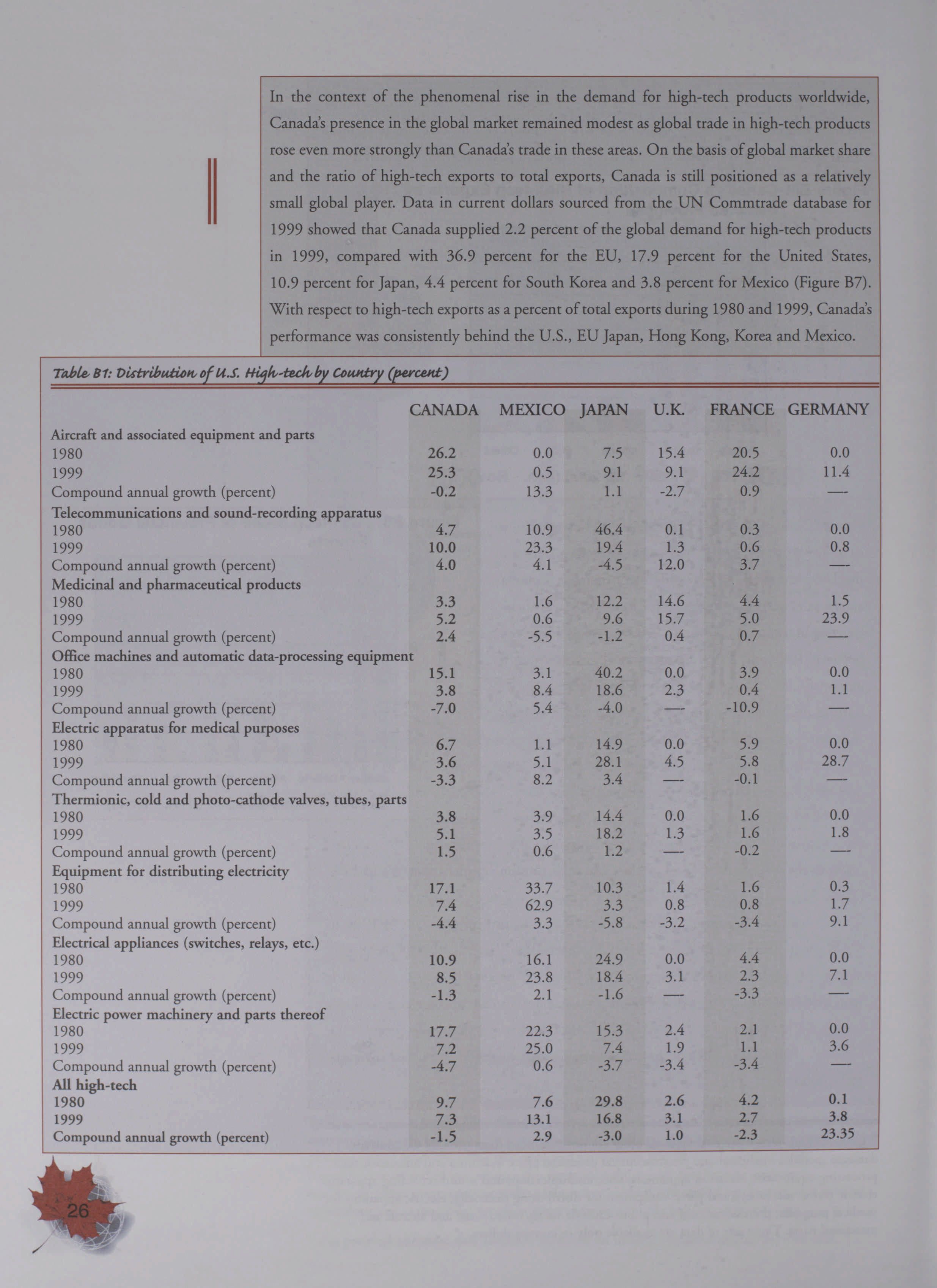 In the context of the phenomenal rise in the demand for high-tech products worldwide, Canada's presence in the global market remained modest as global trade in high-tech products rose even more strongly than Canada's trade in these areas. On the basis of global market share and the ratio of high-tech exports to total exports, Canada is still positioned as a relatively small global player. Data in current dollars sourced from the UN Commtrade database for 1999 showed that Canada supplied 2.2 percent of the global demand for high-tech products in 1999, compared with 36.9 percent for the EU, 17.9 percent for the United States, 10.9 percent for Japan, 4.4 percent for South Korea and 3.8 percent for Mexico (Figure B7). With respect to high-tech exports as a percent of total exports during 1980 and 1999, Canada's performance was consistently behind the U.S., EU Japan, Hong Kong, Korea and Mexico.

Table B1: Distribution of U.S. High-tech by Country (percent)

| | CANADA | MEXICO | JAPAN | U.K. | FRANCE | GERMANY |
|---|---|---|---|---|---|---|
| Aircraft and associated equipment and parts | | | | | | |
| 1980 | 26.2 | 0.0 | 7.5 | 15.4 | 20.5 | 0.0 |
| 1999 | 25.3 | 0.5 | 9.1 | 9.1 | 24.2 | 11.4 |
| Compound annual growth (percent) | -0.2 | 13.3 | 1.1 | -2.7 | 0.9 | — |
| Telecommunications and sound-recording apparatus | | | | | | |
| 1980 | 4.7 | 10.9 | 46.4 | 0.1 | 0.3 | 0.0 |
| 1999 | 10.0 | 23.3 | 19.4 | 1.3 | 0.6 | 0.8 |
| Compound annual growth (percent) | 4.0 | 4.1 | -4.5 | 12.0 | 3.7 | — |
| Medicinal and pharmaceutical products | | | | | | |
| 1980 | 3.3 | 1.6 | 12.2 | 14.6 | 4.4 | 1.5 |
| 1999 | 5.2 | 0.6 | 9.6 | 15.7 | 5.0 | 23.9 |
| Compound annual growth (percent) | 2.4 | -5.5 | -1.2 | 0.4 | 0.7 | — |
| Office machines and automatic data-processing equipment | | | | | | |
| 1980 | 15.1 | 3.1 | 40.2 | 0.0 | 3.9 | 0.0 |
| 1999 | 3.8 | 8.4 | 18.6 | 2.3 | 0.4 | 1.1 |
| Compound annual growth (percent) | -7.0 | 5.4 | -4.0 | — | -10.9 | — |
| Electric apparatus for medical purposes | | | | | | |
| 1980 | 6.7 | 1.1 | 14.9 | 0.0 | 5.9 | 0.0 |
| 1999 | 3.6 | 5.1 | 28.1 | 4.5 | 5.8 | 28.7 |
| Compound annual growth (percent) | -3.3 | 8.2 | 3.4 | — | -0.1 | — |
| Thermionic, cold and photo-cathode valves, tubes, parts | | | | | | |
| 1980 | 3.8 | 3.9 | 14.4 | 0.0 | 1.6 | 0.0 |
| 1999 | 5.1 | 3.5 | 18.2 | 1.3 | 1.6 | 1.8 |
| Compound annual growth (percent) | 1.5 | 0.6 | 1.2 | — | -0.2 | — |
| Equipment for distributing electricity | | | | | | |
| 1980 | 17.1 | 33.7 | 10.3 | 1.4 | 1.6 | 0.3 |
| 1999 | 7.4 | 62.9 | 3.3 | 0.8 | 0.8 | 1.7 |
| Compound annual growth (percent) | -4.4 | 3.3 | -5.8 | -3.2 | -3.4 | 9.1 |
| Electrical appliances (switches, relays, etc.) | | | | | | |
| 1980 | 10.9 | 16.1 | 24.9 | 0.0 | 4.4 | 0.0 |
| 1999 | 8.5 | 23.8 | 18.4 | 3.1 | 2.3 | 7.1 |
| Compound annual growth (percent) | -1.3 | 2.1 | -1.6 | — | -3.3 | — |
| Electric power machinery and parts thereof | | | | | | |
| 1980 | 17.7 | 22.3 | 15.3 | 2.4 | 2.1 | 0.0 |
| 1999 | 7.2 | 25.0 | 7.4 | 1.9 | 1.1 | 3.6 |
| Compound annual growth (percent) | -4.7 | 0.6 | -3.7 | -3.4 | -3.4 | — |
| All high-tech | | | | | | |
| 1980 | 9.7 | 7.6 | 29.8 | 2.6 | 4.2 | 0.1 |
| 1999 | 7.3 | 13.1 | 16.8 | 3.1 | 2.7 | 3.8 |
| Compound annual growth (percent) | -1.5 | 2.9 | -3.0 | 1.0 | -2.3 | 23.35 |

26